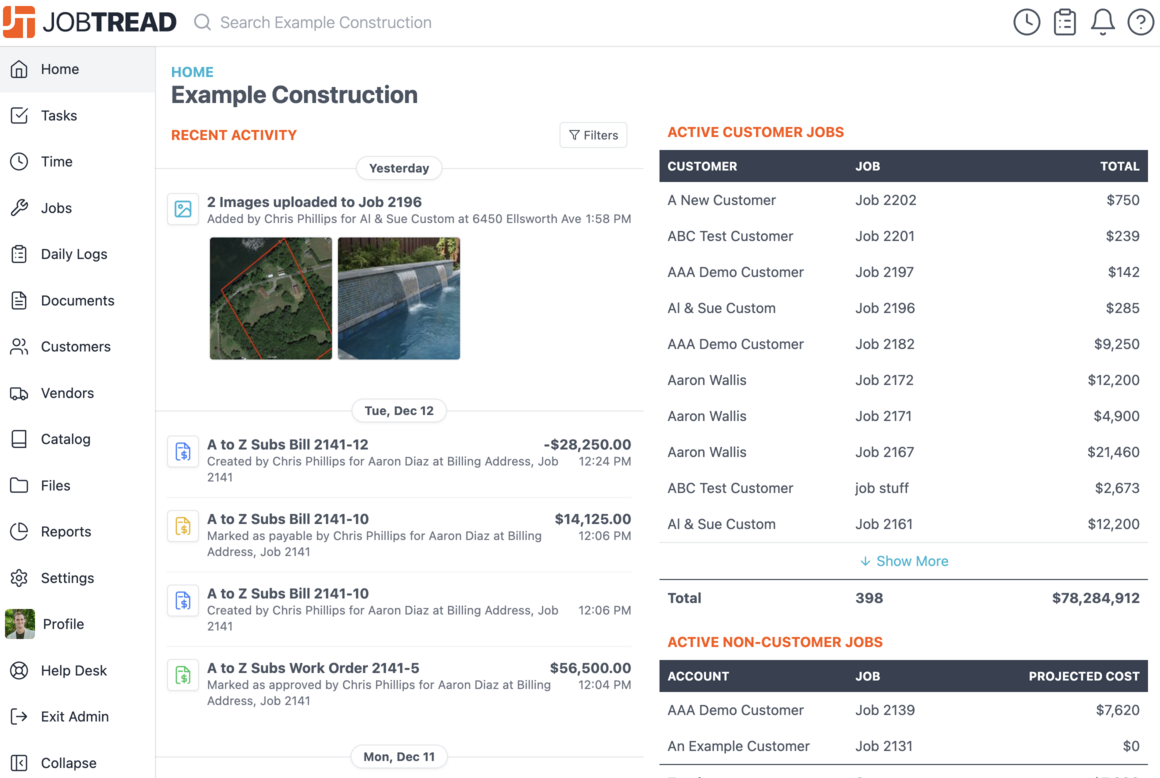 JOBTREAD

Search Example Construction

Home
Tasks
Time
Jobs
Daily Logs
Documents
Customers
Vendors
Catalog
Files
Reports
Settings
Profile
Help Desk
Exit Admin
Collapse

HOME
Example Construction

RECENT ACTIVITY

Filters

Yesterday

2 Images uploaded to Job 2196
Added by Chris Phillips for Al & Sue Custom at 6450 Ellsworth Ave 1:58 PM

Tue, Dec 12

A to Z Subs Bill 2141-12 -$28,250.00
Created by Chris Phillips for Aaron Diaz at Billing Address, Job 2141 12:24 PM

A to Z Subs Bill 2141-10 $14,125.00
Marked as payable by Chris Phillips for Aaron Diaz at Billing Address, Job 2141 12:06 PM

A to Z Subs Bill 2141-10
Created by Chris Phillips for Aaron Diaz at Billing Address, Job 2141 12:06 PM

A to Z Subs Work Order 2141-5 $56,500.00
Marked as approved by Chris Phillips for Aaron Diaz at Billing Address, Job 2141 12:04 PM

Mon, Dec 11

ACTIVE CUSTOMER JOBS

| CUSTOMER | JOB | TOTAL |
|---|---|---|
| A New Customer | Job 2202 | $750 |
| ABC Test Customer | Job 2201 | $239 |
| AAA Demo Customer | Job 2197 | $142 |
| Al & Sue Custom | Job 2196 | $285 |
| AAA Demo Customer | Job 2182 | $9,250 |
| Aaron Wallis | Job 2172 | $12,200 |
| Aaron Wallis | Job 2171 | $4,900 |
| Aaron Wallis | Job 2167 | $21,460 |
| ABC Test Customer | job stuff | $2,673 |
| Al & Sue Custom | Job 2161 | $12,200 |

Show More

| Total | 398 | $78,284,912 |
|---|---|---|

ACTIVE NON-CUSTOMER JOBS

| ACCOUNT | JOB | PROJECTED COST |
|---|---|---|
| AAA Demo Customer | Job 2139 | $7,620 |
| An Example Customer | Job 2131 | $0 |